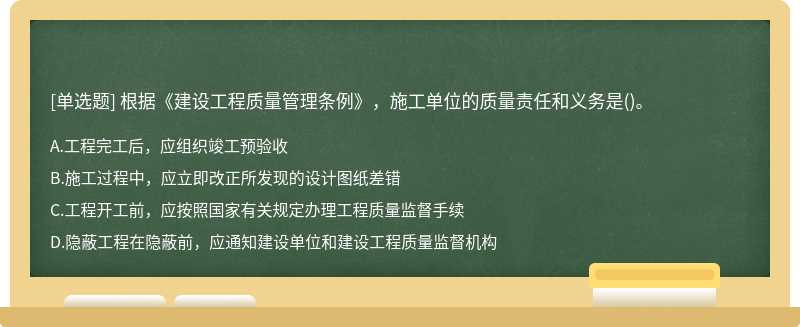 [单选题] 根据《建设工程质量管理条例》，施工单位的质量责任和义务是()。

A.工程完工后，应组织竣工预验收

B.施工过程中，应立即改正所发现的设计图纸差错

C.工程开工前，应按照国家有关规定办理工程质量监督手续

D.隐蔽工程在隐蔽前，应通知建设单位和建设工程质量监督机构